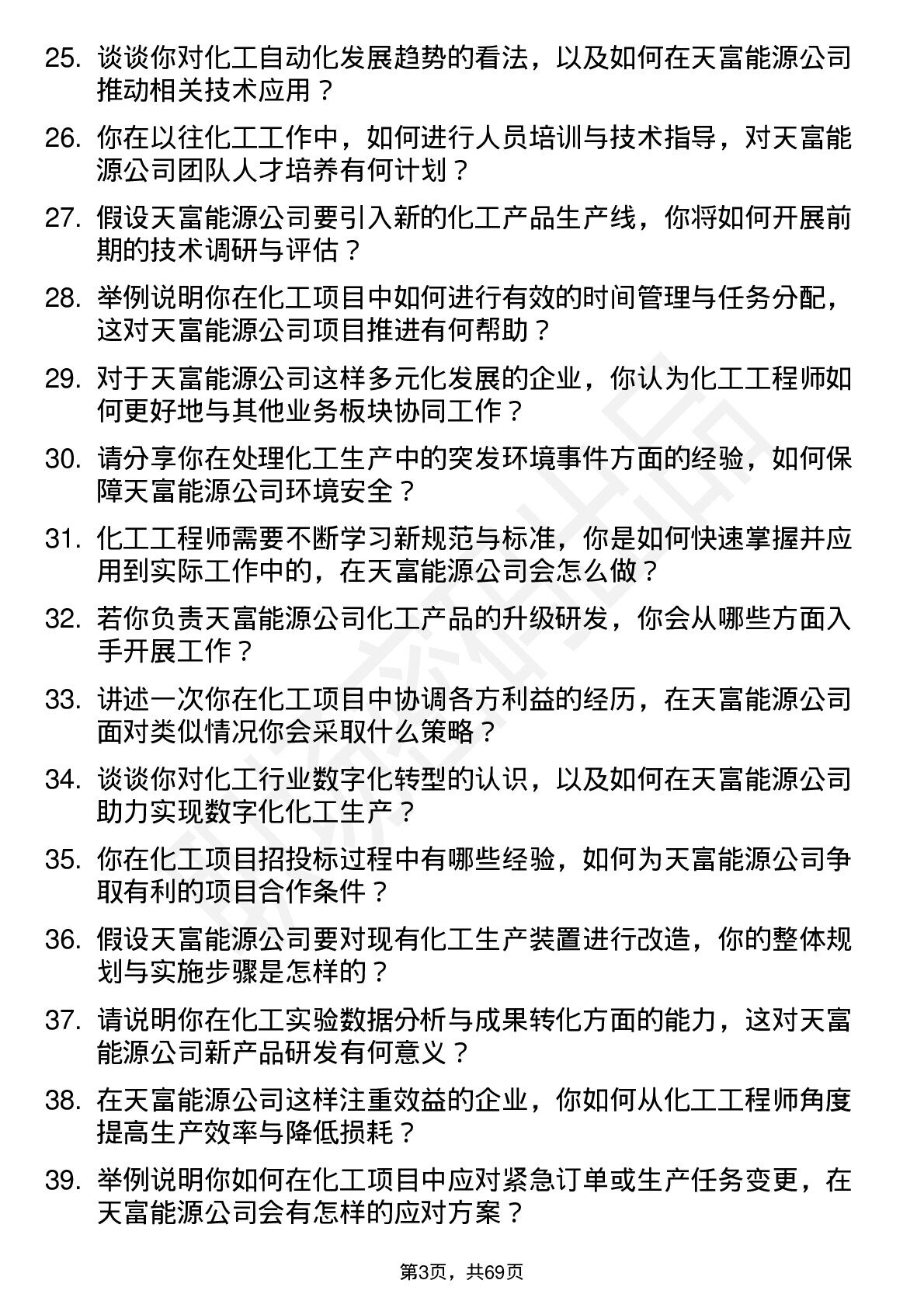 25. 谈谈你对化工自动化发展趋势的看法，以及如何在天富能源公司推动相关技术应用？

26. 你在以往化工工作中，如何进行人员培训与技术指导，对天富能源公司团队人才培养有何计划？

27. 假设天富能源公司要引入新的化工产品生产线，你将如何开展前期的技术调研与评估？

28. 举例说明你在化工项目中如何进行有效的时间管理与任务分配，这对天富能源公司项目推进有何帮助？

29. 对于天富能源公司这样多元化发展的企业，你认为化工工程师如何更好地与其他业务板块协同工作？

30. 请分享你在处理化工生产中的突发环境事件方面的经验，如何保障天富能源公司环境安全？

31. 化工工程师需要不断学习新规范与标准，你是如何快速掌握并应用到实际工作中的，在天富能源公司会怎么做？

32. 若你负责天富能源公司化工产品的升级研发，你会从哪些方面入手开展工作？

33. 讲述一次你在化工项目中协调各方利益的经历，在天富能源公司面对类似情况你会采取什么策略？

34. 谈谈你对化工行业数字化转型的认识，以及如何在天富能源公司助力实现数字化化工生产？

35. 你在化工项目招投标过程中有哪些经验，如何为天富能源公司争取有利的项目合作条件？

36. 假设天富能源公司要对现有化工生产装置进行改造，你的整体规划与实施步骤是怎样的？

37. 请说明你在化工实验数据分析与成果转化方面的能力，这对天富能源公司新产品研发有何意义？

38. 在天富能源公司这样注重效益的企业，你如何从化工工程师角度提高生产效率与降低损耗？

39. 举例说明你如何在化工项目中应对紧急订单或生产任务变更，在天富能源公司会有怎样的应对方案？

第3页，共69页